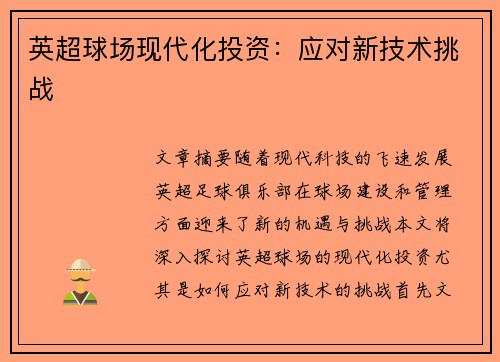 英超球场现代化投资：应对新技术挑战

文章摘要随着现代科技的飞速发展英超足球俱乐部在球场建设和管理方面迎来了新的机遇与挑战本文将深入探讨英超球场的现代化投资尤其是如何应对新技术的挑战首先文